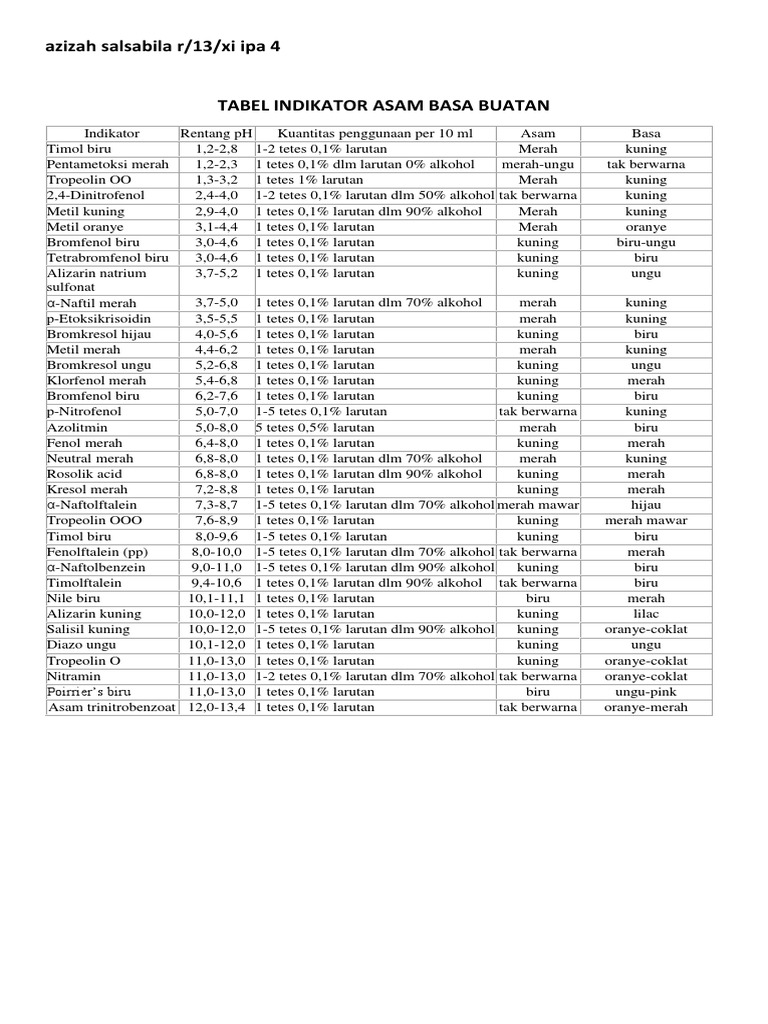 azizah salsabila r/13/xi ipa 4

TABEL INDIKATOR ASAM BASA BUATAN

| Indikator | Rentang pH | Kuantitas penggunaan per 10 ml | Asam | Basa |
|---|---|---|---|---|
| Timol biru | 1,2-2,8 | 1-2 tetes 0,1% larutan | Merah | kuning |
| Pentametoksi merah | 1,2-2,3 | 1 tetes 0,1% dlm larutan 0% alkohol | merah-ungu | tak berwarna |
| Tropeolin OO | 1,3-3,2 | 1 tetes 1% larutan | Merah | kuning |
| 2,4-Dinitrofenol | 2,4-4,0 | 1-2 tetes 0,1% larutan dlm 50% alkohol | tak berwarna | kuning |
| Metil kuning | 2,9-4,0 | 1 tetes 0,1% larutan dlm 90% alkohol | Merah | kuning |
| Metil oranye | 3,1-4,4 | 1 tetes 0,1% larutan | Merah | oranye |
| Bromfenol biru | 3,0-4,6 | 1 tetes 0,1% larutan | kuning | biru-ungu |
| Tetrabromfenol biru | 3,0-4,6 | 1 tetes 0,1% larutan | kuning | biru |
| Alizarin natrium sulfonat | 3,7-5,2 | 1 tetes 0,1% larutan | kuning | ungu |
| α-Naftil merah | 3,7-5,0 | 1 tetes 0,1% larutan dlm 70% alkohol | merah | kuning |
| p-Etoksikrisoidin | 3,5-5,5 | 1 tetes 0,1% larutan | merah | kuning |
| Bromkresol hijau | 4,0-5,6 | 1 tetes 0,1% larutan | kuning | biru |
| Metil merah | 4,4-6,2 | 1 tetes 0,1% larutan | merah | kuning |
| Bromkresol ungu | 5,2-6,8 | 1 tetes 0,1% larutan | kuning | ungu |
| Klorfenol merah | 5,4-6,8 | 1 tetes 0,1% larutan | kuning | merah |
| Bromfenol biru | 6,2-7,6 | 1 tetes 0,1% larutan | kuning | biru |
| p-Nitrofenol | 5,0-7,0 | 1-5 tetes 0,1% larutan | tak berwarna | kuning |
| Azolitmin | 5,0-8,0 | 5 tetes 0,5% larutan | merah | biru |
| Fenol merah | 6,4-8,0 | 1 tetes 0,1% larutan | kuning | merah |
| Neutral merah | 6,8-8,0 | 1 tetes 0,1% larutan dlm 70% alkohol | merah | kuning |
| Rosolik acid | 6,8-8,0 | 1 tetes 0,1% larutan dlm 90% alkohol | kuning | merah |
| Kresol merah | 7,2-8,8 | 1 tetes 0,1% larutan | kuning | merah |
| α-Naftolftalein | 7,3-8,7 | 1-5 tetes 0,1% larutan dlm 70% alkohol | merah mawar | hijau |
| Tropeolin OOO | 7,6-8,9 | 1 tetes 0,1% larutan | kuning | merah mawar |
| Timol biru | 8,0-9,6 | 1-5 tetes 0,1% larutan | kuning | biru |
| Fenolftalein (pp) | 8,0-10,0 | 1-5 tetes 0,1% larutan dlm 70% alkohol | tak berwarna | merah |
| α-Naftolbenzein | 9,0-11,0 | 1-5 tetes 0,1% larutan dlm 90% alkohol | kuning | biru |
| Timolftalein | 9,4-10,6 | 1 tetes 0,1% larutan dlm 90% alkohol | tak berwarna | biru |
| Nile biru | 10,1-11,1 | 1 tetes 0,1% larutan | biru | merah |
| Alizarin kuning | 10,0-12,0 | 1 tetes 0,1% larutan | kuning | lilac |
| Salisil kuning | 10,0-12,0 | 1-5 tetes 0,1% larutan dlm 90% alkohol | kuning | oranye-coklat |
| Diazo ungu | 10,1-12,0 | 1 tetes 0,1% larutan | kuning | ungu |
| Tropeolin O | 11,0-13,0 | 1 tetes 0,1% larutan | kuning | oranye-coklat |
| Nitramin | 11,0-13,0 | 1-2 tetes 0,1% larutan dlm 70% alkohol | tak berwarna | oranye-coklat |
| Poirrier's biru | 11,0-13,0 | 1 tetes 0,1% larutan | biru | ungu-pink |
| Asam trinitrobenzoat | 12,0-13,4 | 1 tetes 0,1% larutan | tak berwarna | oranye-merah |